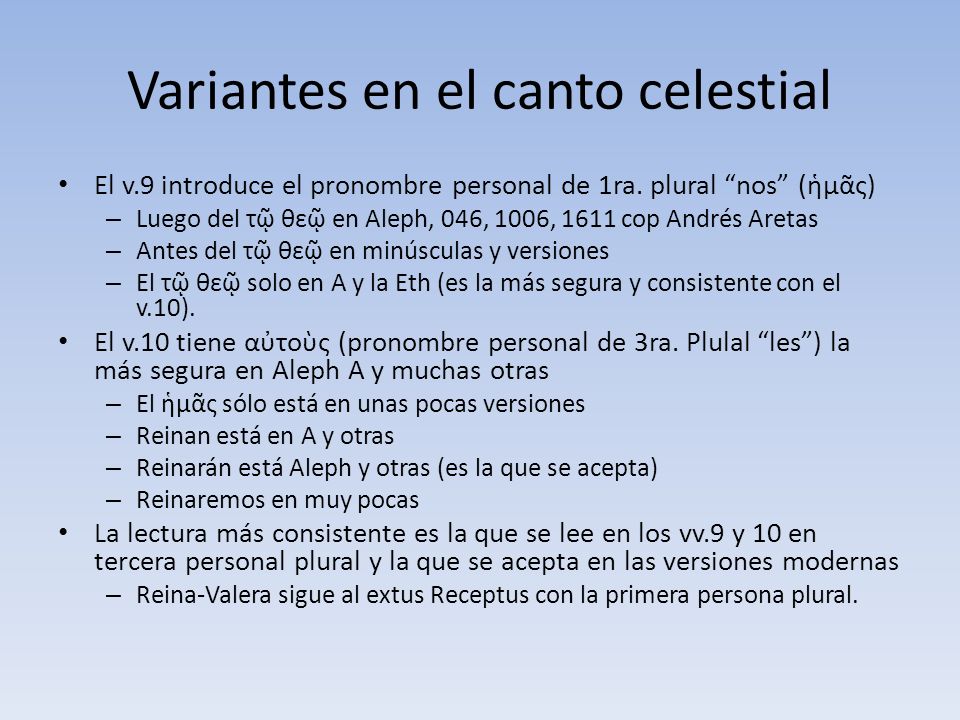 Variantes en el canto celestial

• El v.9 introduce el pronombre personal de 1ra. plural “nos” (ἡμᾶς)
– Luego del τῷ θεῷ en Aleph, 046, 1006, 1611 cop Andrés Aretas
– Antes del τῷ θεῷ en minúsculas y versiones
– El τῷ θεῷ solo en A y la Eth (es la más segura y consistente con el v.10).
• El v.10 tiene αὐτοὺς (pronombre personal de 3ra. Plulal “les”) la más segura en Aleph A y muchas otras
– El ἡμᾶς sólo está en unas pocas versiones
– Reinan está en A y otras
– Reinarán está Aleph y otras (es la que se acepta)
– Reinaremos en muy pocas
• La lectura más consistente es la que se lee en los vv.9 y 10 en tercera personal plural y la que se acepta en las versiones modernas
– Reina-Valera sigue al extus Receptus con la primera persona plural.